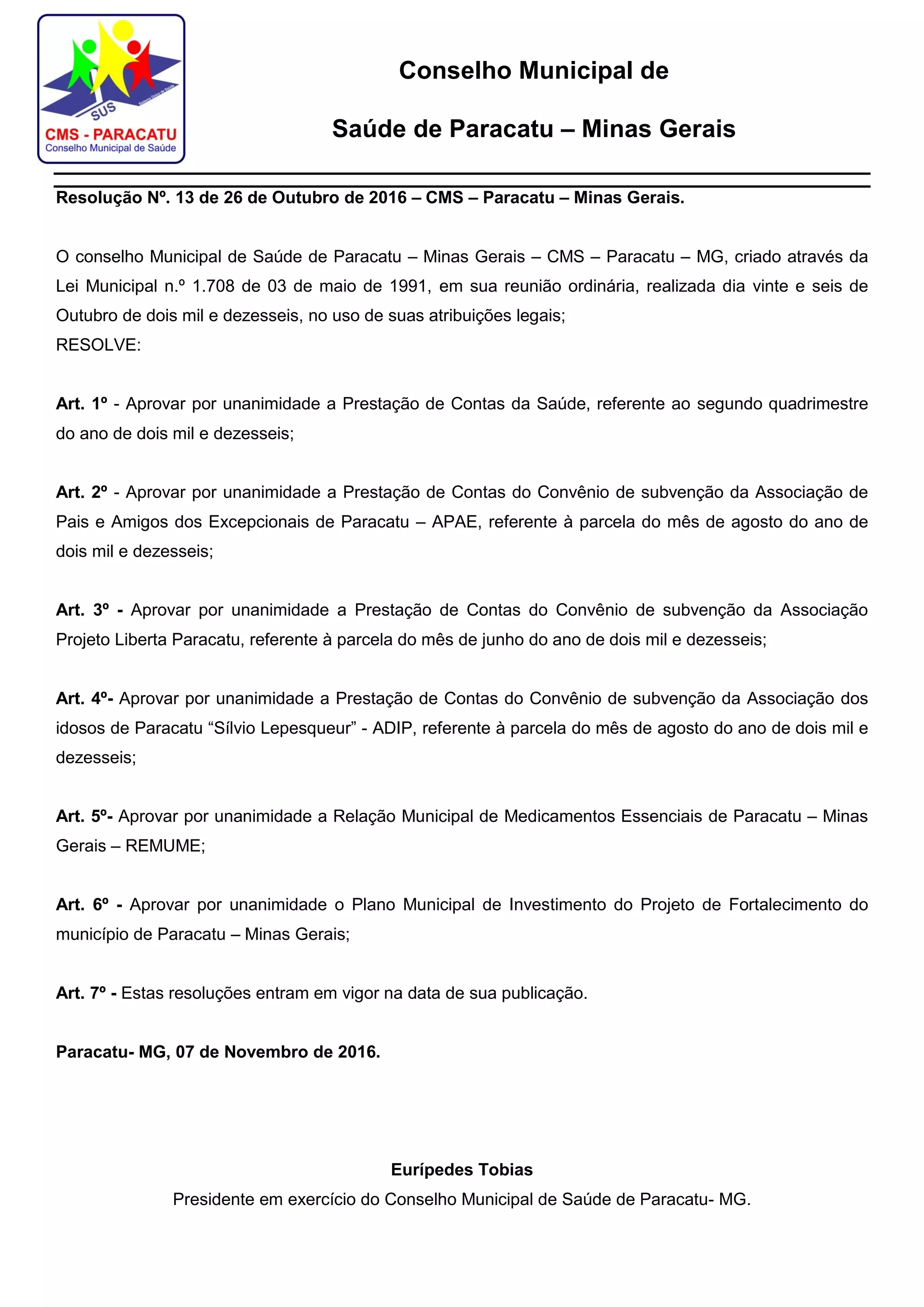 SUS
Sistema Único de Saúde
CMS - PARACATU
Conselho Municipal de Saúde

Conselho Municipal de

Saúde de Paracatu – Minas Gerais

Resolução Nº. 13 de 26 de Outubro de 2016 – CMS – Paracatu – Minas Gerais.

O conselho Municipal de Saúde de Paracatu – Minas Gerais – CMS – Paracatu – MG, criado através da Lei Municipal n.º 1.708 de 03 de maio de 1991, em sua reunião ordinária, realizada dia vinte e seis de Outubro de dois mil e dezesseis, no uso de suas atribuições legais;
RESOLVE:

Art. 1º - Aprovar por unanimidade a Prestação de Contas da Saúde, referente ao segundo quadrimestre do ano de dois mil e dezesseis;

Art. 2º - Aprovar por unanimidade a Prestação de Contas do Convênio de subvenção da Associação de Pais e Amigos dos Excepcionais de Paracatu – APAE, referente à parcela do mês de agosto do ano de dois mil e dezesseis;

Art. 3º - Aprovar por unanimidade a Prestação de Contas do Convênio de subvenção da Associação Projeto Liberta Paracatu, referente à parcela do mês de junho do ano de dois mil e dezesseis;

Art. 4º- Aprovar por unanimidade a Prestação de Contas do Convênio de subvenção da Associação dos idosos de Paracatu “Sílvio Lepesqueur” - ADIP, referente à parcela do mês de agosto do ano de dois mil e dezesseis;

Art. 5º- Aprovar por unanimidade a Relação Municipal de Medicamentos Essenciais de Paracatu – Minas Gerais – REMUME;

Art. 6º - Aprovar por unanimidade o Plano Municipal de Investimento do Projeto de Fortalecimento do município de Paracatu – Minas Gerais;

Art. 7º - Estas resoluções entram em vigor na data de sua publicação.

Paracatu- MG, 07 de Novembro de 2016.

Eurípedes Tobias
Presidente em exercício do Conselho Municipal de Saúde de Paracatu- MG.